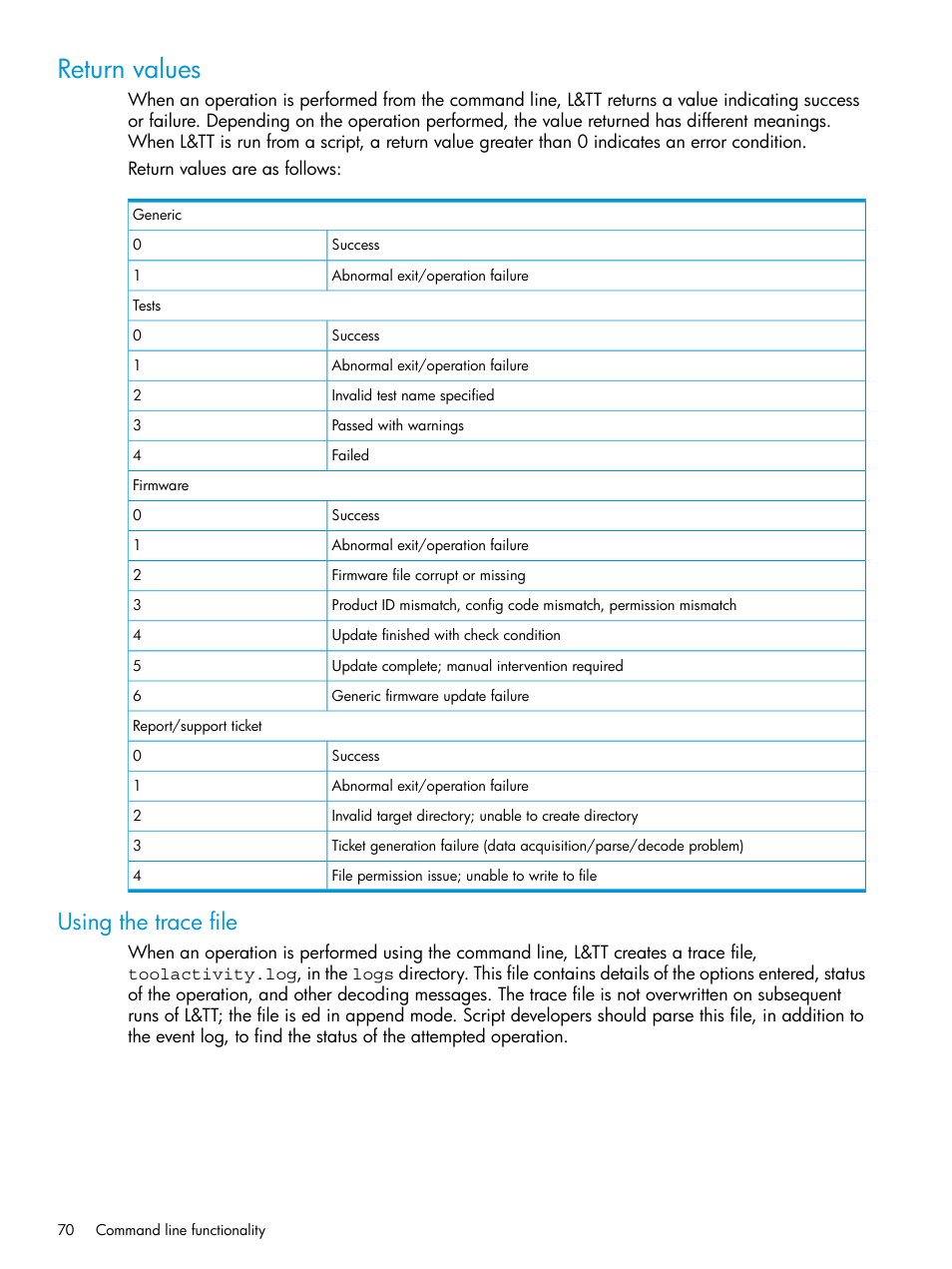 Return values

When an operation is performed from the command line, L&TT returns a value indicating success or failure. Depending on the operation performed, the value returned has different meanings. When L&TT is run from a script, a return value greater than 0 indicates an error condition.

Return values are as follows:

| Generic | |
|---|---|
| 0 | Success |
| 1 | Abnormal exit/operation failure |
| Tests | |
| 0 | Success |
| 1 | Abnormal exit/operation failure |
| 2 | Invalid test name specified |
| 3 | Passed with warnings |
| 4 | Failed |
| Firmware | |
| 0 | Success |
| 1 | Abnormal exit/operation failure |
| 2 | Firmware file corrupt or missing |
| 3 | Product ID mismatch, config code mismatch, permission mismatch |
| 4 | Update finished with check condition |
| 5 | Update complete; manual intervention required |
| 6 | Generic firmware update failure |
| Report/support ticket | |
| 0 | Success |
| 1 | Abnormal exit/operation failure |
| 2 | Invalid target directory; unable to create directory |
| 3 | Ticket generation failure (data acquisition/parse/decode problem) |
| 4 | File permission issue; unable to write to file |

Using the trace file

When an operation is performed using the command line, L&TT creates a trace file, toolactivity.log, in the logs directory. This file contains details of the options entered, status of the operation, and other decoding messages. The trace file is not overwritten on subsequent runs of L&TT; the file is ed in append mode. Script developers should parse this file, in addition to the event log, to find the status of the attempted operation.

70 Command line functionality